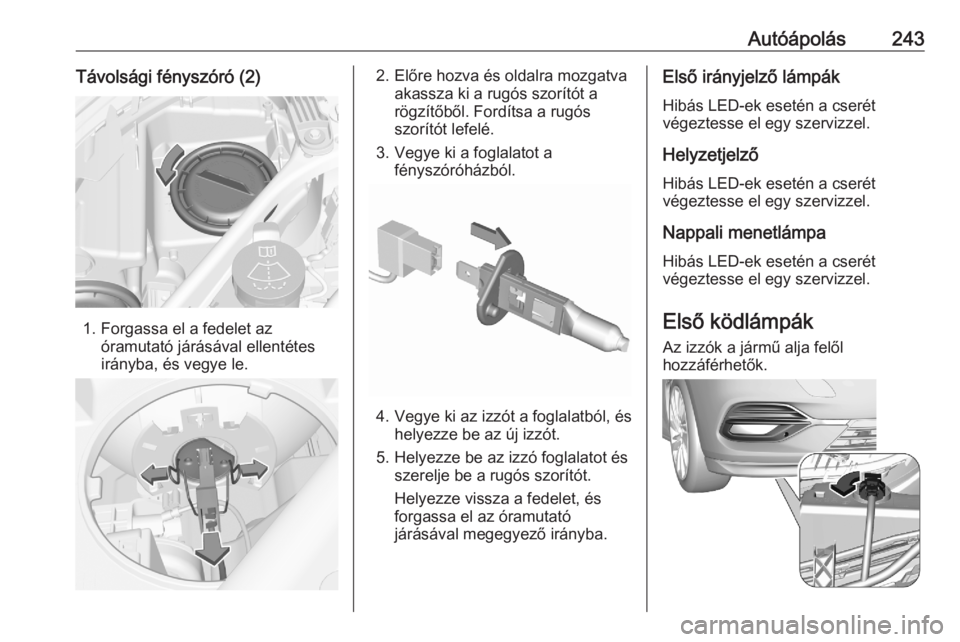 Autóápolás 243

Távolsági fényszóró (2)

1. Forgassa el a fedelet az óramutató járásával ellentétes irányba, és vegye le.

2. Előre hozva és oldalra mozgatva akassza ki a rugós szorítót a rögzítőből. Fordítsa a rugós szorítót lefelé.

3. Vegye ki a foglalatot a fényszóróházból.

4. Vegye ki az izzót a foglalatból, és helyezze be az új izzót.

5. Helyezze be az izzó foglalatot és szerelje be a rugós szorítót.

Helyezze vissza a fedelet, és forgassa el az óramutató járásával megegyező irányba.

Első irányjelző lámpák

Hibás LED-ek esetén a cserét végeztesse el egy szervizzel.

Helyzetjelző

Hibás LED-ek esetén a cserét végeztesse el egy szervizzel.

Nappali menetlámpa

Hibás LED-ek esetén a cserét végeztesse el egy szervizzel.

Első ködlámpák

Az izzók a jármű alja felől hozzáférhetők.

carmanualsonline.info